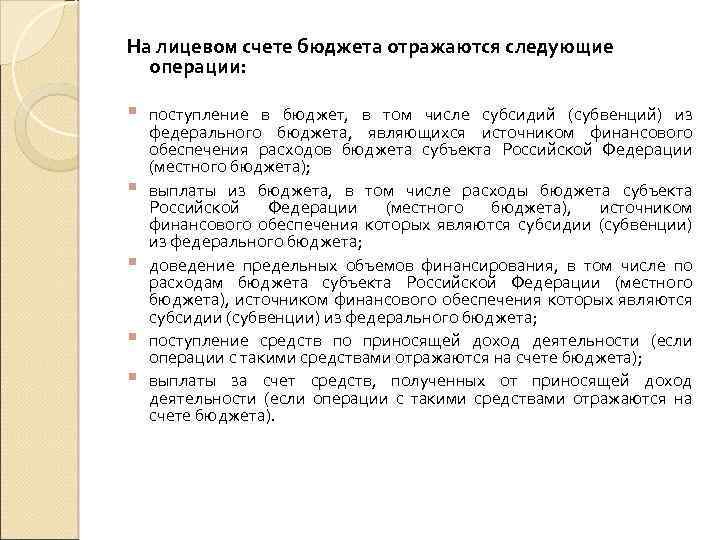 На лицевом счете бюджета отражаются следующие операции:

поступление в бюджет, в том числе субсидий (субвенций) из федерального бюджета, являющихся источником финансового обеспечения расходов бюджета субъекта Российской Федерации (местного бюджета);

выплаты из бюджета, в том числе расходы бюджета субъекта Российской Федерации (местного бюджета), источником финансового обеспечения которых являются субсидии (субвенции) из федерального бюджета;

доведение предельных объемов финансирования, в том числе по расходам бюджета субъекта Российской Федерации (местного бюджета), источником финансового обеспечения которых являются субсидии (субвенции) из федерального бюджета;

поступление средств по приносящей доход деятельности (если операции с такими средствами отражаются на счете бюджета);

выплаты за счет средств, полученных от приносящей доход деятельности (если операции с такими средствами отражаются на счете бюджета).